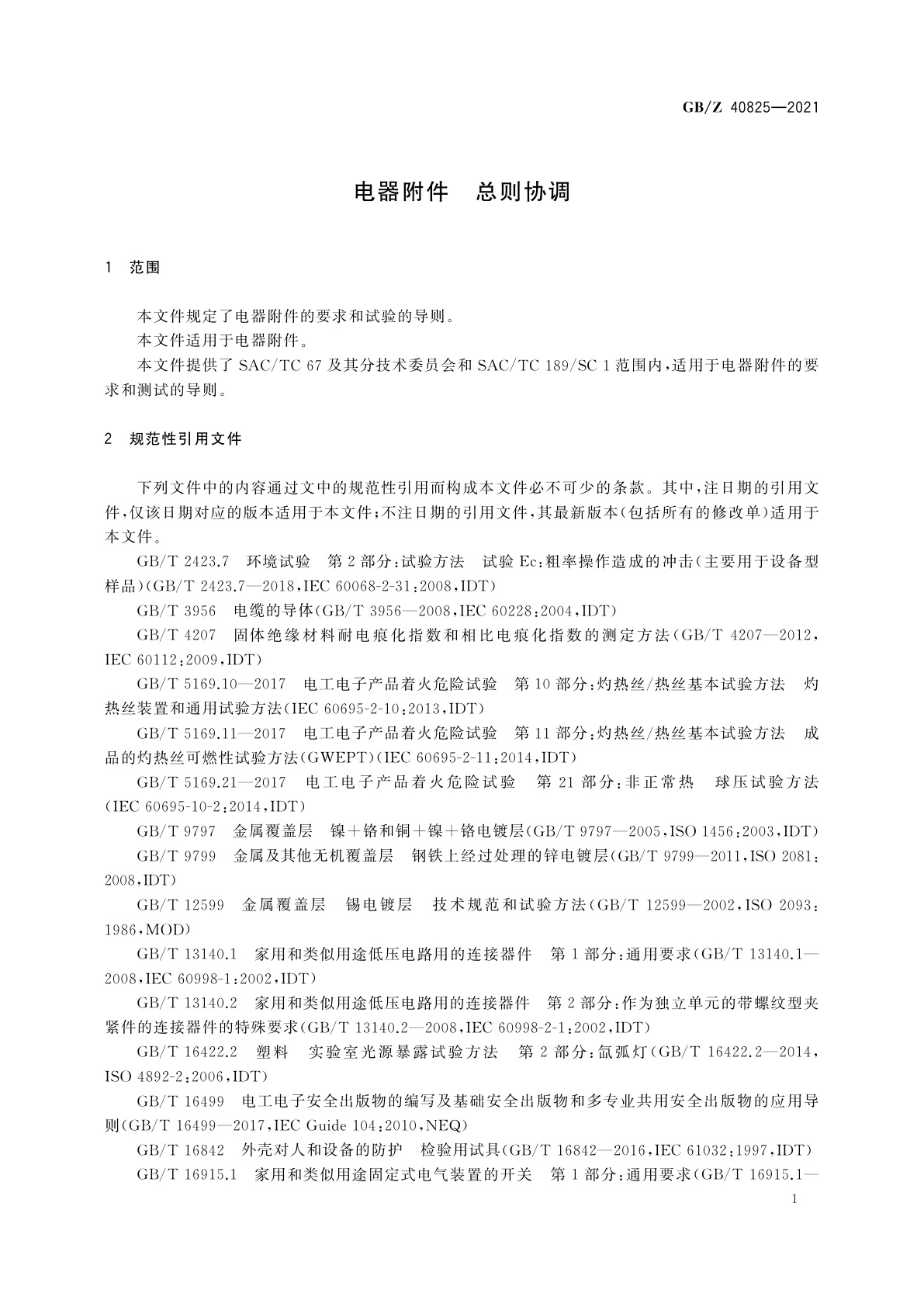 GB/Z 40825—2021

电器附件　总则协调

1　范围

本文件规定了电器附件的要求和试验的导则。

本文件适用于电器附件。

本文件提供了 SAC/TC 67 及其分技术委员会和 SAC/TC 189/SC 1 范围内，适用于电器附件的要求和测试的导则。

2　规范性引用文件

下列文件中的内容通过文中的规范性引用而构成本文件必不可少的条款。其中，注日期的引用文件，仅该日期对应的版本适用于本文件；不注日期的引用文件，其最新版本（包括所有的修改单）适用于本文件。

GB/T 2423.7　环境试验　第 2 部分：试验方法　试验 Ec：粗率操作造成的冲击（主要用于设备型样品）（GB/T 2423.7—2018，IEC 60068-2-31：2008，IDT）

GB/T 3956　电缆的导体（GB/T 3956—2008，IEC 60228：2004，IDT）

GB/T 4207　固体绝缘材料耐电痕化指数和相比电痕化指数的测定方法（GB/T 4207—2012，IEC 60112：2009，IDT）

GB/T 5169.10—2017　电工电子产品着火危险试验　第 10 部分：灼热丝/热丝基本试验方法　灼热丝装置和通用试验方法（IEC 60695-2-10：2013，IDT）

GB/T 5169.11—2017　电工电子产品着火危险试验　第 11 部分：灼热丝/热丝基本试验方法　成品的灼热丝可燃性试验方法（GWEPT）（IEC 60695-2-11：2014，IDT）

GB/T 5169.21—2017　电工电子产品着火危险试验　第 21 部分：非正常热　球压试验方法（IEC 60695-10-2：2014，IDT）

GB/T 9797　金属覆盖层　镍＋铬和铜＋镍＋铬电镀层（GB/T 9797—2005，ISO 1456：2003，IDT）

GB/T 9799　金属及其他无机覆盖层　钢铁上经过处理的锌电镀层（GB/T 9799—2011，ISO 2081：2008，IDT）

GB/T 12599　金属覆盖层　锡电镀层　技术规范和试验方法（GB/T 12599—2002，ISO 2093：1986，MOD）

GB/T 13140.1　家用和类似用途低压电路用的连接器件　第 1 部分：通用要求（GB/T 13140.1—2008，IEC 60998-1：2002，IDT）

GB/T 13140.2　家用和类似用途低压电路用的连接器件　第 2 部分：作为独立单元的带螺纹型夹紧件的连接器件的特殊要求（GB/T 13140.2—2008，IEC 60998-2-1：2002，IDT）

GB/T 16422.2　塑料　实验室光源暴露试验方法　第 2 部分：氙弧灯（GB/T 16422.2—2014，ISO 4892-2：2006，IDT）

GB/T 16499　电工电子安全出版物的编写及基础安全出版物和多专业共用安全出版物的应用导则（GB/T 16499—2017，IEC Guide 104：2010，NEQ）

GB/T 16842　外壳对人和设备的防护　检验用试具（GB/T 16842—2016，IEC 61032：1997，IDT）

GB/T 16915.1　家用和类似用途固定式电气装置的开关　第 1 部分：通用要求（GB/T 16915.1—

1